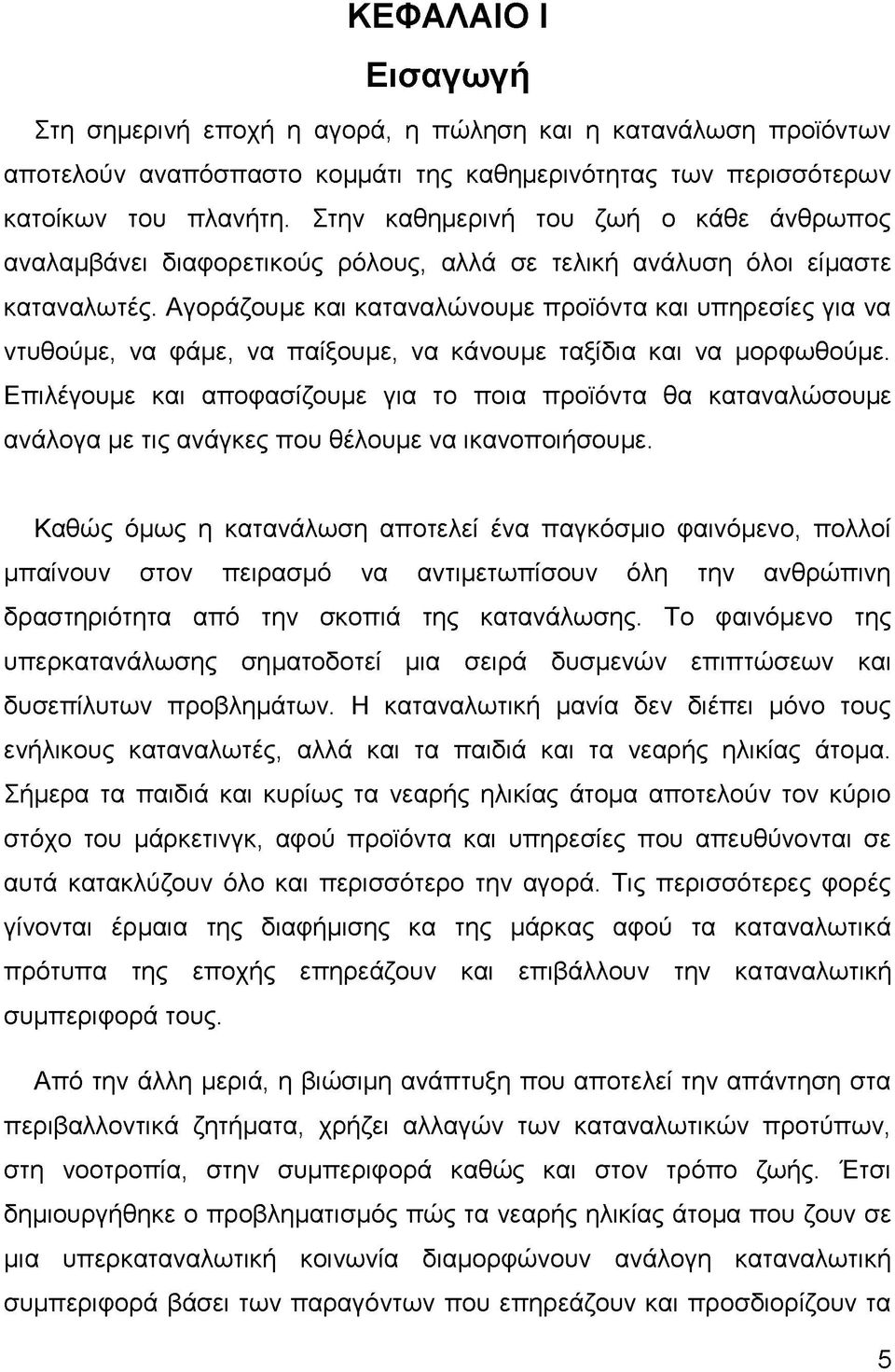 ΚΕΦΑΛΑΙΟ I

Εισαγωγή

Στη σημερινή εποχή η αγορά, η πώληση και η κατανάλωση προϊόντων αποτελούν αναπόσπαστο κομμάτι της καθημερινότητας των περισσότερων κατοίκων του πλανήτη. Στην καθημερινή του ζωή ο κάθε άνθρωπος αναλαμβάνει διαφορετικούς ρόλους, αλλά σε τελική ανάλυση όλοι είμαστε καταναλωτές. Αγοράζουμε και καταναλώνουμε προϊόντα και υπηρεσίες για να ντυθούμε, να φάμε, να παίξουμε, να κάνουμε ταξίδια και να μορφωθούμε. Επιλέγουμε και αποφασίζουμε για το ποια προϊόντα θα καταναλώσουμε ανάλογα με τις ανάγκες που θέλουμε να ικανοποιήσουμε.

Καθώς όμως η κατανάλωση αποτελεί ένα παγκόσμιο φαινόμενο, πολλοί μπαίνουν στον πειρασμό να αντιμετωπίσουν όλη την ανθρώπινη δραστηριότητα από την σκοπιά της κατανάλωσης. Το φαινόμενο της υπερκατανάλωσης σηματοδοτεί μια σειρά δυσμενών επιπτώσεων και δυσεπίλυτων προβλημάτων. Η καταναλωτική μανία δεν διέπει μόνο τους ενήλικους καταναλωτές, αλλά και τα παιδιά και τα νεαρής ηλικίας άτομα. Σήμερα τα παιδιά και κυρίως τα νεαρής ηλικίας άτομα αποτελούν τον κύριο στόχο του μάρκετινγκ, αφού προϊόντα και υπηρεσίες που απευθύνονται σε αυτά κατακλύζουν όλο και περισσότερο την αγορά. Τις περισσότερες φορές γίνονται έρμαια της διαφήμισης κα της μάρκας αφού τα καταναλωτικά πρότυπα της εποχής επηρεάζουν και επιβάλλουν την καταναλωτική συμπεριφορά τους.

Από την άλλη μεριά, η βιώσιμη ανάπτυξη που αποτελεί την απάντηση στα περιβαλλοντικά ζητήματα, χρήζει αλλαγών των καταναλωτικών προτύπων, στη νοοτροπία, στην συμπεριφορά καθώς και στον τρόπο ζωής. Έτσι δημιουργήθηκε ο προβληματισμός πώς τα νεαρής ηλικίας άτομα που ζουν σε μια υπερκαταναλωτική κοινωνία διαμορφώνουν ανάλογη καταναλωτική συμπεριφορά βάσει των παραγόντων που επηρεάζουν και προσδιορίζουν τα

5